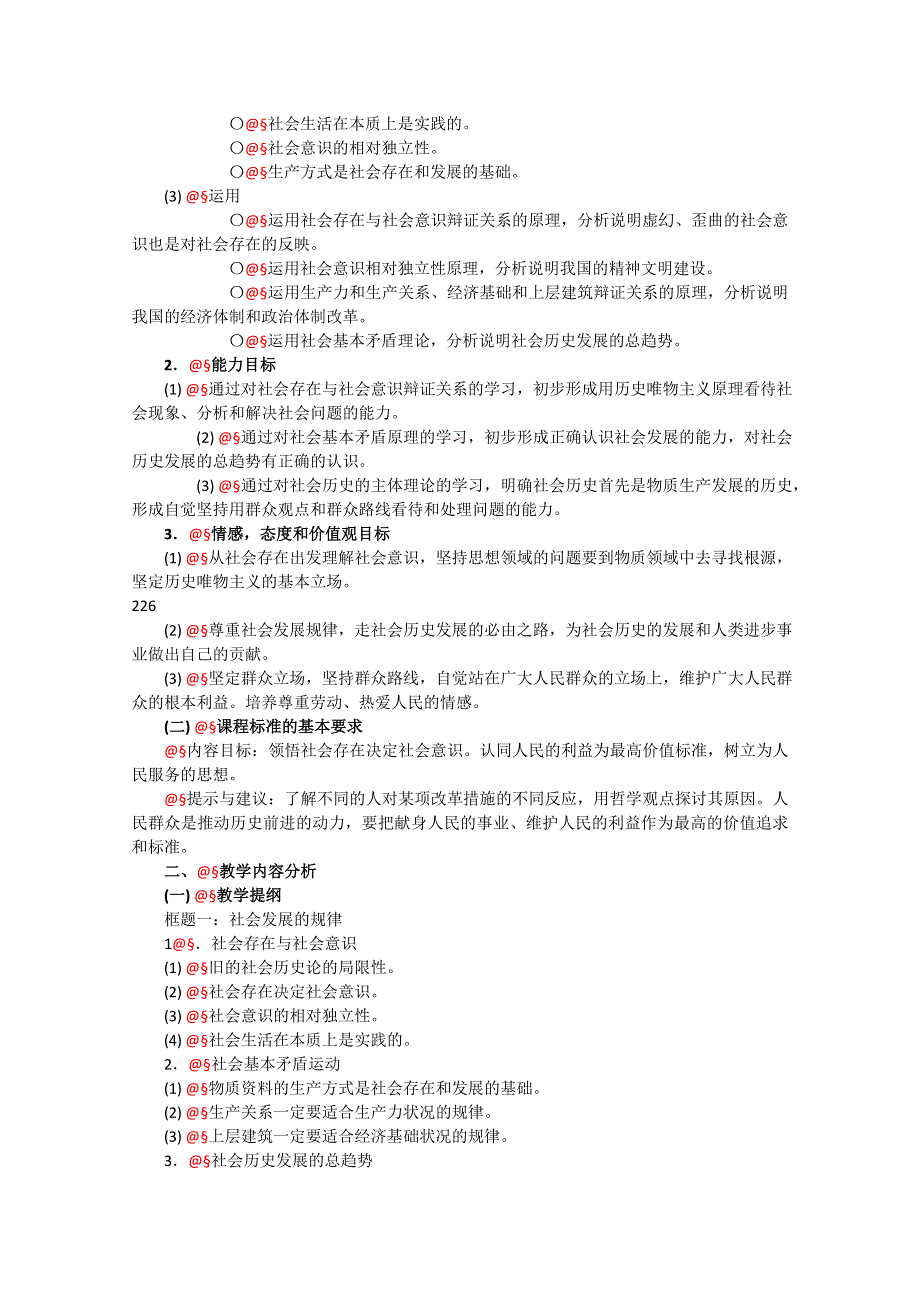 〇@§社会生活在本质上是实践的。
〇@§社会意识的相对独立性。
〇@§生产方式是社会存在和发展的基础。
(3) @§运用
〇@§运用社会存在与社会意识辩证关系的原理，分析说明虚幻、歪曲的社会意识也是对社会存在的反映。
〇@§运用社会意识相对独立性原理，分析说明我国的精神文明建设。
〇@§运用生产力和生产关系、经济基础和上层建筑辩证关系的原理，分析说明我国的经济体制和政治体制改革。
〇@§运用社会基本矛盾理论，分析说明社会历史发展的总趋势。
2．@§能力目标
(1) @§通过对社会存在与社会意识辩证关系的学习，初步形成用历史唯物主义原理看待社会现象、分析和解决社会问题的能力。
(2) @§通过对社会基本矛盾原理的学习，初步形成正确认识社会发展的能力，对社会历史发展的总趋势有正确的认识。
(3) @§通过对社会历史的主体理论的学习，明确社会历史首先是物质生产发展的历史，形成自觉坚持用群众观点和群众路线看待和处理问题的能力。
3．@§情感，态度和价值观目标
(1) @§从社会存在出发理解社会意识，坚持思想领域的问题要到物质领域中去寻找根源，坚定历史唯物主义的基本立场。
226
(2) @§尊重社会发展规律，走社会历史发展的必由之路，为社会历史的发展和人类进步事业做出自己的贡献。
(3) @§坚定群众立场，坚持群众路线，自觉站在广大人民群众的立场上，维护广大人民群众的根本利益。培养尊重劳动、热爱人民的情感。
(二) @§课程标准的基本要求
@§内容目标：领悟社会存在决定社会意识。认同人民的利益为最高价值标准，树立为人民服务的思想。
@§提示与建议：了解不同的人对某项改革措施的不同反应，用哲学观点探讨其原因。人民群众是推动历史前进的动力，要把献身人民的事业、维护人民的利益作为最高的价值追求和标准。
二、@§教学内容分析
(一) @§教学提纲
框题一：社会发展的规律
1@§．社会存在与社会意识
(1) @§旧的社会历史论的局限性。
(2) @§社会存在决定社会意识。
(3) @§社会意识的相对独立性。
(4) @§社会生活在本质上是实践的。
2．@§社会基本矛盾运动
(1) @§物质资料的生产方式是社会存在和发展的基础。
(2) @§生产关系一定要适合生产力状况的规律。
(3) @§上层建筑一定要适合经济基础状况的规律。
3．@§社会历史发展的总趋势